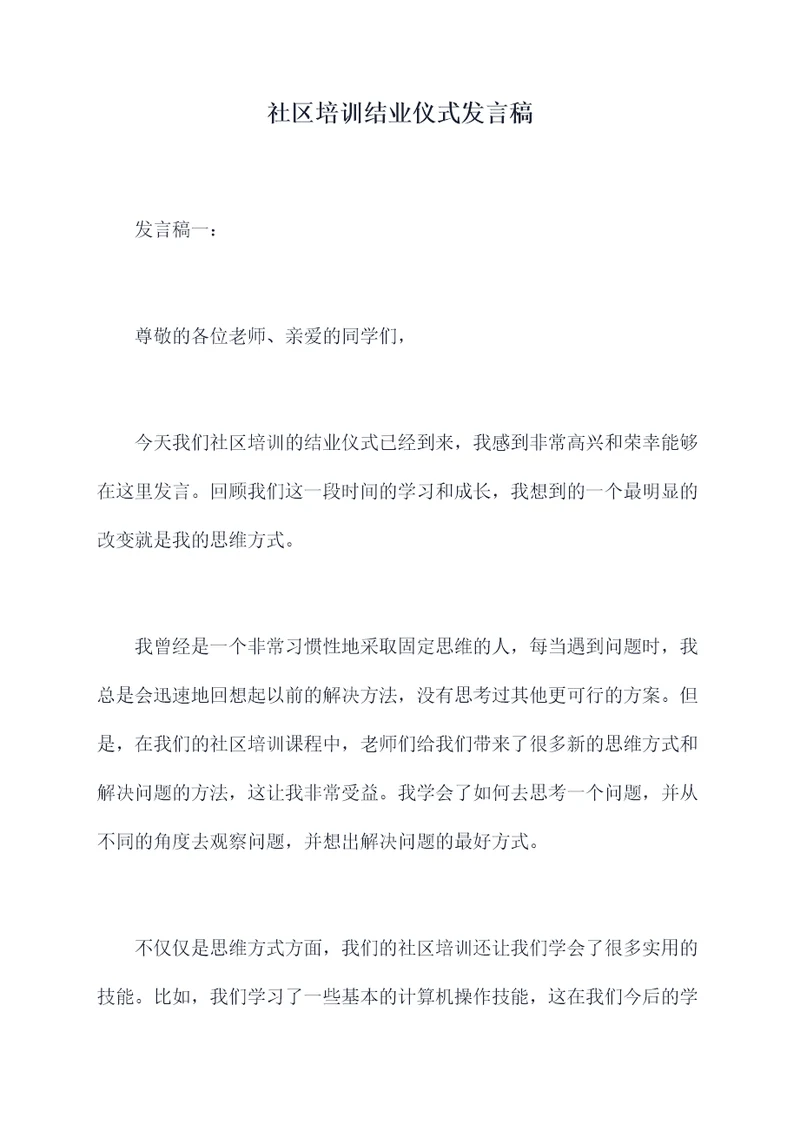 社区培训结业仪式发言稿

发言稿一：

尊敬的各位老师、亲爱的同学们，

今天我们社区培训的结业仪式已经到来，我感到非常高兴和荣幸能够在这里发言。回顾我们这一段时间的学习和成长，我想到的一个最明显的改变就是我的思维方式。

我曾经是一个非常习惯性地采取固定思维的人，每当遇到问题时，我总是会迅速地回想起以前的解决方法，没有思考过其他更可行的方案。但是，在我们的社区培训课程中，老师们给我们带来了很多新的思维方式和解决问题的方法，这让我非常受益。我学会了如何去思考一个问题，并从不同的角度去观察问题，并想出解决问题的最好方式。

不仅仅是思维方式方面，我们的社区培训还让我们学会了很多实用的技能。比如，我们学习了一些基本的计算机操作技能，这在我们今后的学